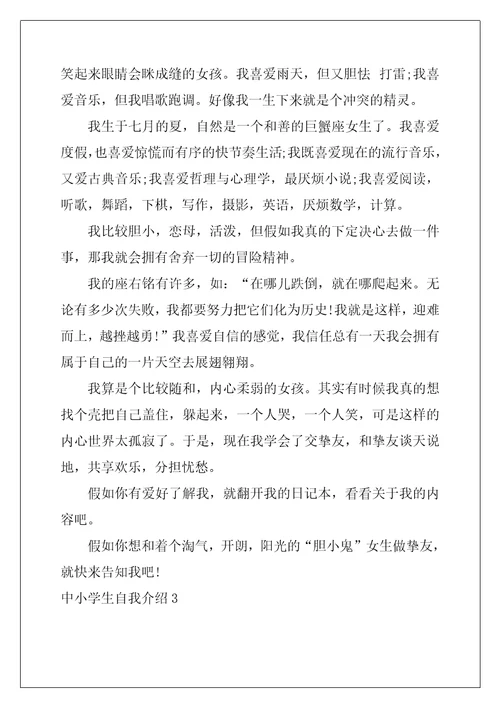 笑起来眼睛会眯成缝的女孩。我喜爱雨天，但又胆怯 打雷;我喜爱音乐，但我唱歌跑调。好像我一生下来就是个冲突的精灵。

我生于七月的夏，自然是一个和善的巨蟹座女生了。我喜爱度假，也喜爱惊慌而有序的快节奏生活;我既喜爱现在的流行音乐，又爱古典音乐;我喜爱哲理与心理学，最厌烦小说;我喜爱阅读，听歌，舞蹈，下棋，写作，摄影，英语，厌烦数学，计算。

我比较胆小，恋母，活泼，但假如我真的下定决心去做一件事，那我就会拥有舍弃一切的冒险精神。

我的座右铭有许多，如：“在哪儿跌倒，就在哪爬起来。无论有多少次失败，我都要努力把它们化为历史!我就是这样，迎难而上，越挫越勇!”我喜爱自信的感觉，我信任总有一天我会拥有属于自己的一片天空去展翅翱翔。

我算是个比较随和，内心柔弱的女孩。其实有时候我真的想找个壳把自己盖住，躲起来，一个人哭，一个人笑，可是这样的内心世界太孤寂了。于是，现在我学会了交挚友，和挚友谈天说地，共享欢乐，分担忧愁。

假如你有爱好了解我，就翻开我的日记本，看看关于我的内容吧。

假如你想和着个淘气，开朗，阳光的“胆小鬼”女生做挚友，就快来告知我吧!

中小学生自我介绍3